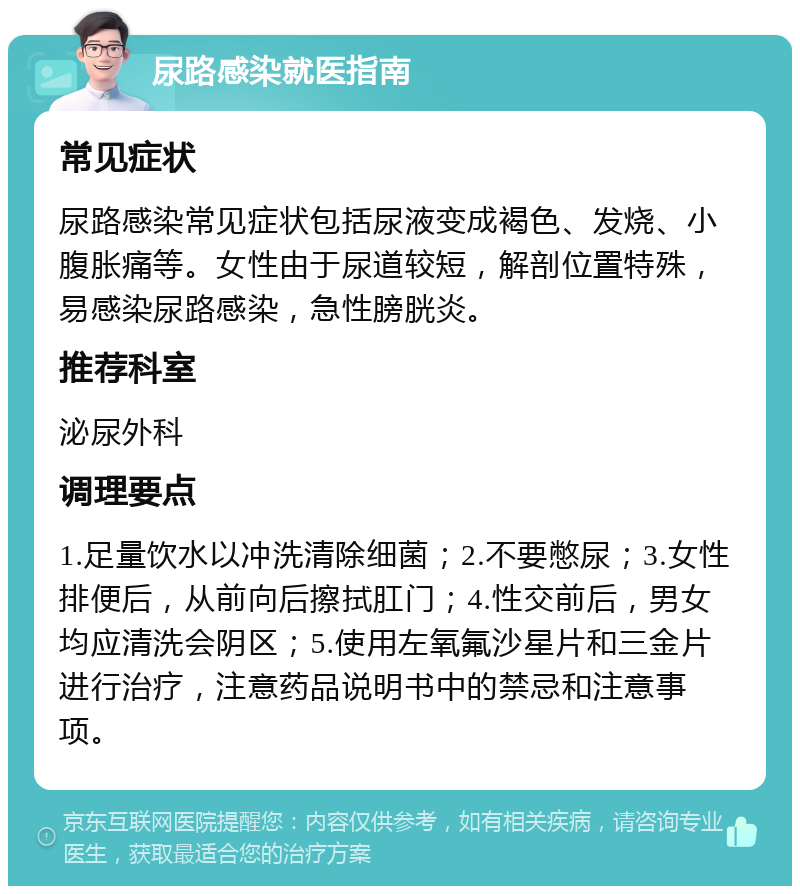 尿路感染就医指南

常见症状

尿路感染常见症状包括尿液变成褐色、发烧、小腹胀痛等。女性由于尿道较短，解剖位置特殊，易感染尿路感染，急性膀胱炎。

推荐科室

泌尿外科

调理要点

1.足量饮水以冲洗清除细菌；2.不要憋尿；3.女性排便后，从前向后擦拭肛门；4.性交前后，男女均应清洗会阴区；5.使用左氧氟沙星片和三金片进行治疗，注意药品说明书中的禁忌和注意事项。

京东互联网医院提醒您：内容仅供参考，如有相关疾病，请咨询专业医生，获取最适合您的治疗方案